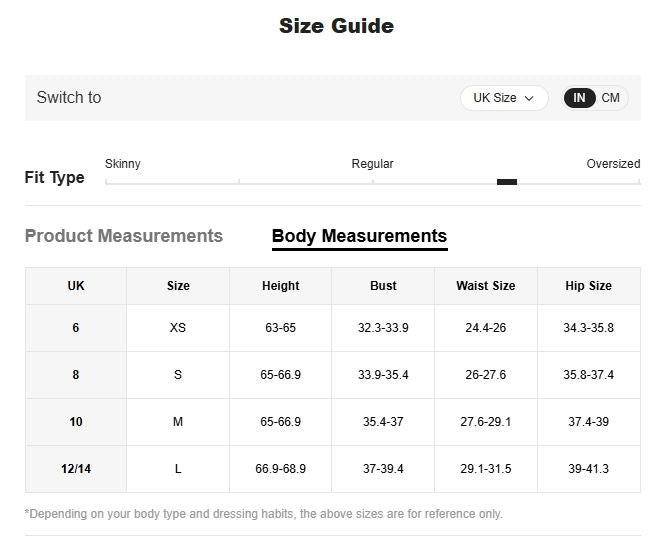 Size Guide

Switch to

UK Size

IN CM

Fit Type

Skinny

Regular

Oversized

Product Measurements

Body Measurements

| UK | Size | Height | Bust | Waist Size | Hip Size |
|---|---|---|---|---|---|
| 6 | XS | 63-65 | 32.3-33.9 | 24.4-26 | 34.3-35.8 |
| 8 | S | 65-66.9 | 33.9-35.4 | 26-27.6 | 35.8-37.4 |
| 10 | M | 65-66.9 | 35.4-37 | 27.6-29.1 | 37.4-39 |
| 12/14 | L | 66.9-68.9 | 37-39.4 | 29.1-31.5 | 39-41.3 |

*Depending on your body type and dressing habits, the above sizes are for reference only.